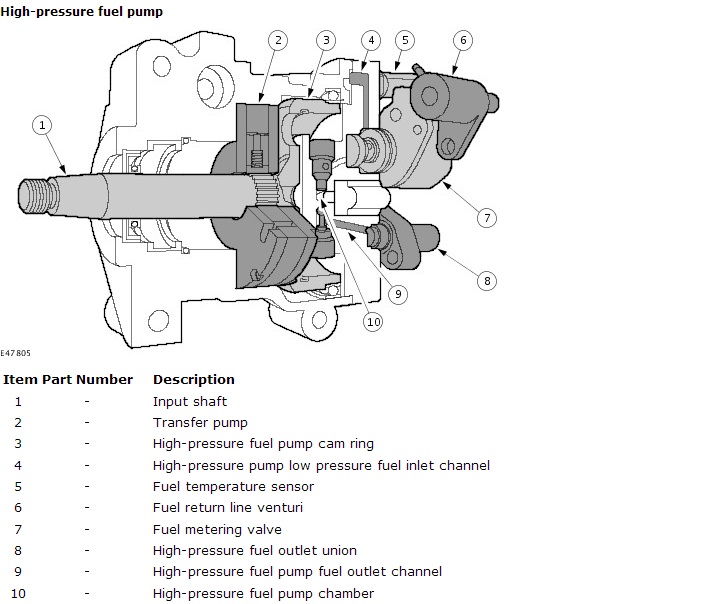 High-pressure fuel pump

2 3 4 5 6
1
7
8
9
10

E47805

| Item | Part Number | Description |
|---|---|---|
| 1 | - | Input shaft |
| 2 | - | Transfer pump |
| 3 | - | High-pressure fuel pump cam ring |
| 4 | - | High-pressure pump low pressure fuel inlet channel |
| 5 | - | Fuel temperature sensor |
| 6 | - | Fuel return line venturi |
| 7 | - | Fuel metering valve |
| 8 | - | High-pressure fuel outlet union |
| 9 | - | High-pressure fuel pump fuel outlet channel |
| 10 | - | High-pressure fuel pump chamber |